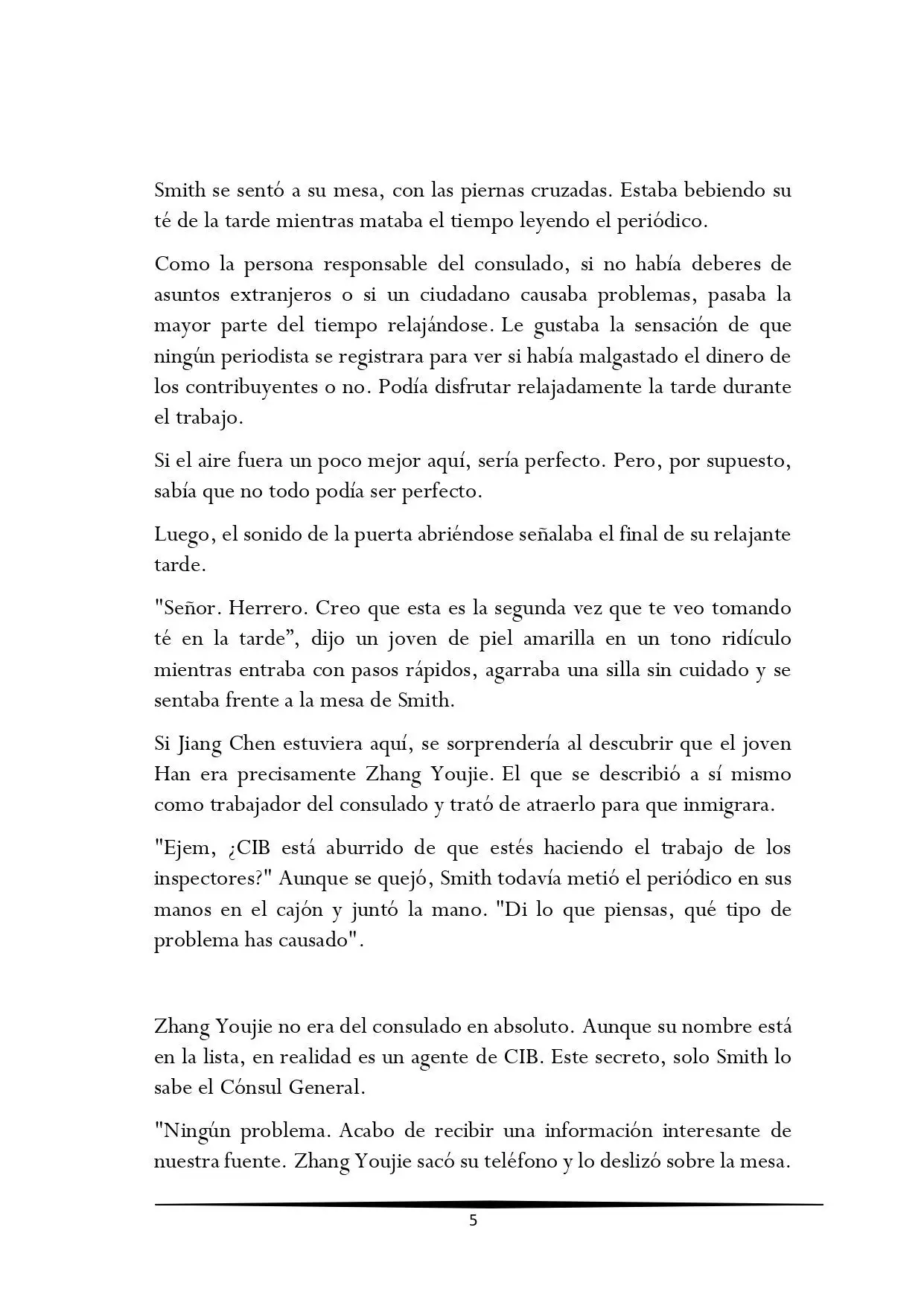 Smith se sentó a su mesa, con las piernas cruzadas. Estaba bebiendo su té de la tarde mientras mataba el tiempo leyendo el periódico.

Como la persona responsable del consulado, si no había deberes de asuntos extranjeros o si un ciudadano causaba problemas, pasaba la mayor parte del tiempo relajándose. Le gustaba la sensación de que ningún periodista se registrara para ver si había malgastado el dinero de los contribuyentes o no. Podía disfrutar relajadamente la tarde durante el trabajo.

Si el aire fuera un poco mejor aquí, sería perfecto. Pero, por supuesto, sabía que no todo podía ser perfecto.

Luego, el sonido de la puerta abriéndose señalaba el final de su relajante tarde.

"Señor. Herrero. Creo que esta es la segunda vez que te veo tomando té en la tarde", dijo un joven de piel amarilla en un tono ridículo mientras entraba con pasos rápidos, agarraba una silla sin cuidado y se sentaba frente a la mesa de Smith.

Si Jiang Chen estuviera aquí, se sorprendería al descubrir que el joven Han era precisamente Zhang Youjie. El que se describió a sí mismo como trabajador del consulado y trató de atraerlo para que inmigrara.

"Ejem, ¿CIB está aburrido de que estés haciendo el trabajo de los inspectores?" Aunque se quejó, Smith todavía metió el periódico en sus manos en el cajón y juntó la mano. "Di lo que piensas, qué tipo de problema has causado".

Zhang Youjie no era del consulado en absoluto. Aunque su nombre está en la lista, en realidad es un agente de CIB. Este secreto, solo Smith lo sabe el Cónsul General.

"Ningún problema. Acabo de recibir una información interesante de nuestra fuente. Zhang Youjie sacó su teléfono y lo deslizó sobre la mesa.

5